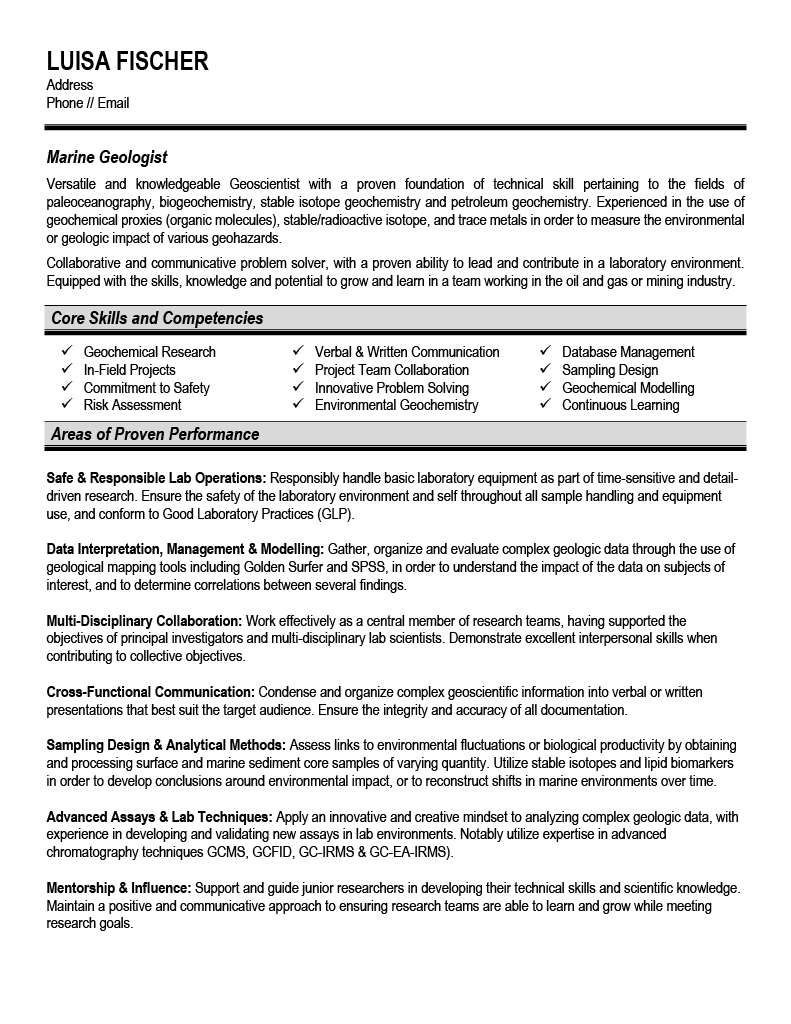 LUISA FISCHER
Address
Phone // Email

Marine Geologist
Versatile and knowledgeable Geoscientist with a proven foundation of technical skill pertaining to the fields of paleoceanography, biogeochemistry, stable isotope geochemistry and petroleum geochemistry. Experienced in the use of geochemical proxies (organic molecules), stable/radioactive isotope, and trace metals in order to measure the environmental or geologic impact of various geohazards.

Collaborative and communicative problem solver, with a proven ability to lead and contribute in a laboratory environment. Equipped with the skills, knowledge and potential to grow and learn in a team working in the oil and gas or mining industry.

Core Skills and Competencies

✓ Geochemical Research
✓ In-Field Projects
✓ Commitment to Safety
✓ Risk Assessment

✓ Verbal & Written Communication
✓ Project Team Collaboration
✓ Innovative Problem Solving
✓ Environmental Geochemistry

✓ Database Management
✓ Sampling Design
✓ Geochemical Modelling
✓ Continuous Learning

Areas of Proven Performance

Safe & Responsible Lab Operations: Responsibly handle basic laboratory equipment as part of time-sensitive and detail-driven research. Ensure the safety of the laboratory environment and self throughout all sample handling and equipment use, and conform to Good Laboratory Practices (GLP).

Data Interpretation, Management & Modelling: Gather, organize and evaluate complex geologic data through the use of geological mapping tools including Golden Surfer and SPSS, in order to understand the impact of the data on subjects of interest, and to determine correlations between several findings.

Multi-Disciplinary Collaboration: Work effectively as a central member of research teams, having supported the objectives of principal investigators and multi-disciplinary lab scientists. Demonstrate excellent interpersonal skills when contributing to collective objectives.

Cross-Functional Communication: Condense and organize complex geoscientific information into verbal or written presentations that best suit the target audience. Ensure the integrity and accuracy of all documentation.

Sampling Design & Analytical Methods: Assess links to environmental fluctuations or biological productivity by obtaining and processing surface and marine sediment core samples of varying quantity. Utilize stable isotopes and lipid biomarkers in order to develop conclusions around environmental impact, or to reconstruct shifts in marine environments over time.

Advanced Assays & Lab Techniques: Apply an innovative and creative mindset to analyzing complex geologic data, with experience in developing and validating new assays in lab environments. Notably utilize expertise in advanced chromatography techniques GCMS, GCFID, GC-IRMS & GC-EA-IRMS).

Mentorship & Influence: Support and guide junior researchers in developing their technical skills and scientific knowledge. Maintain a positive and communicative approach to ensuring research teams are able to learn and grow while meeting research goals.